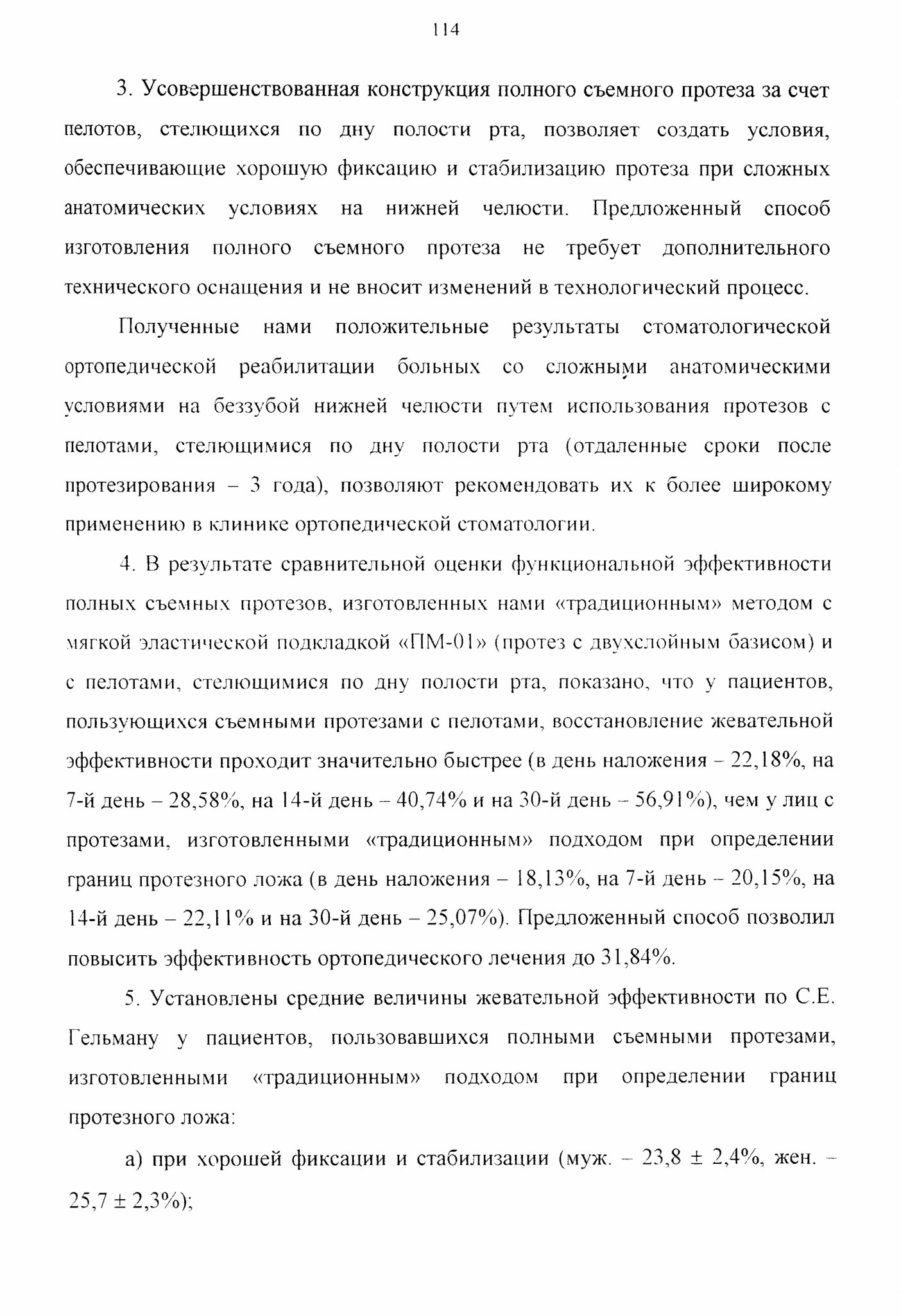 114

3. Усовершенствованная конструкция полного съемного протеза за счет пелотов, стелющихся по дну полости рта, позволяет создать условия, обеспечивающие хорошую фиксацию и стабилизацию протеза при сложных анатомических условиях на нижней челюсти. Предложенный способ изготовления полного съемного протеза не требует дополнительного технического оснащения и не вносит изменений в технологический процесс.

Полученные нами положительные результаты стоматологической ортопедической реабилитации больных со сложными анатомическими условиями на беззубой нижней челюсти путем использования протезов с пелотами, стелющимися по дну полости рта (отдаленные сроки после протезирования – 3 года), позволяют рекомендовать их к более широкому применению в клинике ортопедической стоматологии.

4. В результате сравнительной оценки функциональной эффективности полных съемных протезов, изготовленных нами «традиционным» методом с мягкой эластической подкладкой «ПМ-01» (протез с двухслойным базисом) и с пелотами, стелющимися по дну полости рта, показано, что у пациентов, пользующихся съемными протезами с пелотами, восстановление жевательной эффективности проходит значительно быстрее (в день наложения – 22,18%, на 7-й день – 28,58%, на 14-й день – 40,74% и на 30-й день – 56,91%), чем у лиц с протезами, изготовленными «традиционным» подходом при определении границ протезного ложа (в день наложения – 18,13%, на 7-й день – 20,15%, на 14-й день – 22,11% и на 30-й день – 25,07%). Предложенный способ позволил повысить эффективность ортопедического лечения до 31,84%.

5. Установлены средние величины жевательной эффективности по С.Е. Гельману у пациентов, пользовавшихся полными съемными протезами, изготовленными «традиционным» подходом при определении границ протезного ложа:

а) при хорошей фиксации и стабилизации (муж. – 23,8 ± 2,4%, жен. – 25,7 ± 2,3%);